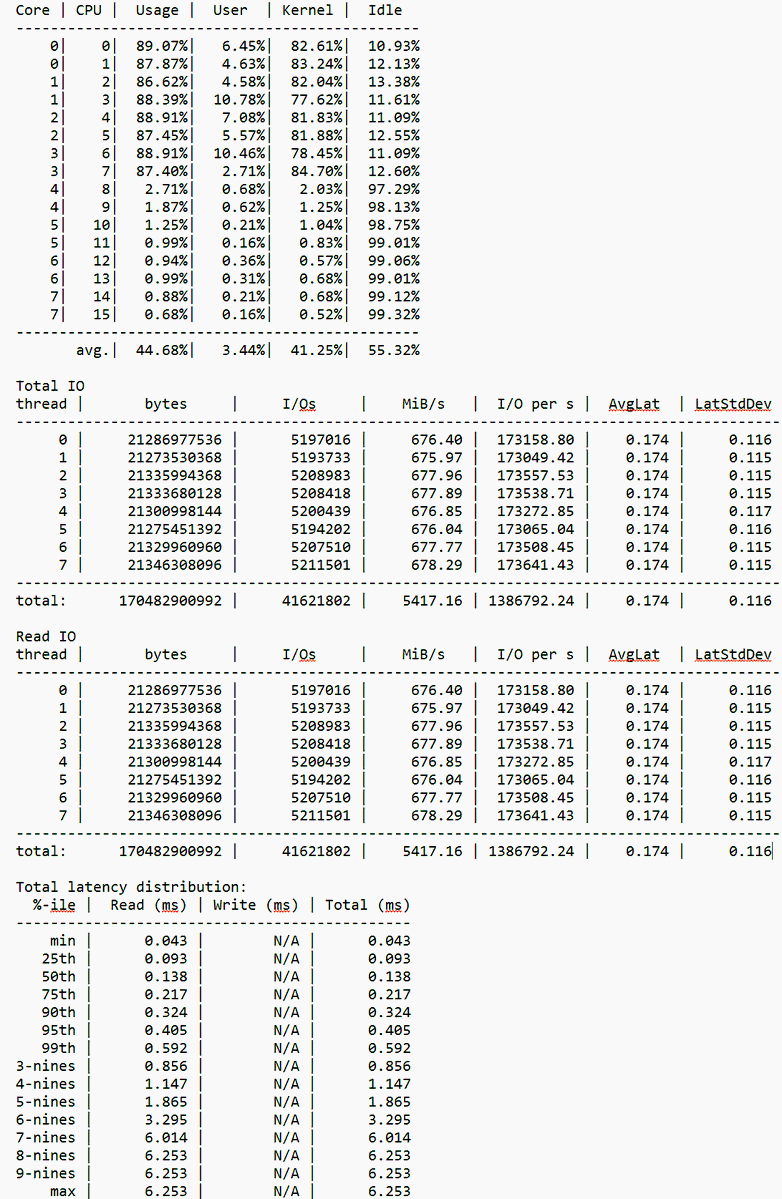 | Core | CPU | Usage | User | Kernel | Idle |
|---|---|---|---|---|---|
| 0 | 0 | 89.07% | 6.45% | 82.61% | 10.93% |
| 0 | 1 | 87.87% | 4.63% | 83.24% | 12.13% |
| 1 | 2 | 86.62% | 4.58% | 82.04% | 13.38% |
| 1 | 3 | 88.39% | 10.78% | 77.62% | 11.61% |
| 2 | 4 | 88.91% | 7.08% | 81.83% | 11.09% |
| 2 | 5 | 87.45% | 5.57% | 81.88% | 12.55% |
| 3 | 6 | 88.91% | 10.46% | 78.45% | 11.09% |
| 3 | 7 | 87.40% | 2.71% | 84.70% | 12.60% |
| 4 | 8 | 2.71% | 0.68% | 2.03% | 97.29% |
| 4 | 9 | 1.87% | 0.62% | 1.25% | 98.13% |
| 5 | 10 | 1.25% | 0.21% | 1.04% | 98.75% |
| 5 | 11 | 0.99% | 0.16% | 0.83% | 99.01% |
| 6 | 12 | 0.94% | 0.36% | 0.57% | 99.06% |
| 6 | 13 | 0.99% | 0.31% | 0.68% | 99.01% |
| 7 | 14 | 0.88% | 0.21% | 0.68% | 99.12% |
| 7 | 15 | 0.68% | 0.16% | 0.52% | 99.32% |
| | avg. | 44.68% | 3.44% | 41.25% | 55.32% |

Total IO

| thread | bytes | I/Os | MiB/s | I/O per s | AvgLat | LatStdDev |
|---|---|---|---|---|---|---|
| 0 | 21286977536 | 5197016 | 676.40 | 173158.80 | 0.174 | 0.116 |
| 1 | 21273530368 | 5193733 | 675.97 | 173049.42 | 0.174 | 0.115 |
| 2 | 21335994368 | 5208983 | 677.96 | 173557.53 | 0.174 | 0.115 |
| 3 | 21333680128 | 5208418 | 677.89 | 173538.71 | 0.174 | 0.115 |
| 4 | 21300998144 | 5200439 | 676.85 | 173272.85 | 0.174 | 0.117 |
| 5 | 21275451392 | 5194202 | 676.04 | 173065.04 | 0.174 | 0.116 |
| 6 | 21329960960 | 5207510 | 677.77 | 173508.45 | 0.174 | 0.115 |
| 7 | 21346308096 | 5211501 | 678.29 | 173641.43 | 0.174 | 0.115 |
| total: | 170482900992 | 41621802 | 5417.16 | 1386792.24 | 0.174 | 0.116 |

Read IO

| thread | bytes | I/Os | MiB/s | I/O per s | AvgLat | LatStdDev |
|---|---|---|---|---|---|---|
| 0 | 21286977536 | 5197016 | 676.40 | 173158.80 | 0.174 | 0.116 |
| 1 | 21273530368 | 5193733 | 675.97 | 173049.42 | 0.174 | 0.115 |
| 2 | 21335994368 | 5208983 | 677.96 | 173557.53 | 0.174 | 0.115 |
| 3 | 21333680128 | 5208418 | 677.89 | 173538.71 | 0.174 | 0.115 |
| 4 | 21300998144 | 5200439 | 676.85 | 173272.85 | 0.174 | 0.117 |
| 5 | 21275451392 | 5194202 | 676.04 | 173065.04 | 0.174 | 0.116 |
| 6 | 21329960960 | 5207510 | 677.77 | 173508.45 | 0.174 | 0.115 |
| 7 | 21346308096 | 5211501 | 678.29 | 173641.43 | 0.174 | 0.115 |
| total: | 170482900992 | 41621802 | 5417.16 | 1386792.24 | 0.174 | 0.116 |

Total latency distribution:

| %-ile | Read (ms) | Write (ms) | Total (ms) |
|---|---|---|---|
| min | 0.043 | N/A | 0.043 |
| 25th | 0.093 | N/A | 0.093 |
| 50th | 0.138 | N/A | 0.138 |
| 75th | 0.217 | N/A | 0.217 |
| 90th | 0.324 | N/A | 0.324 |
| 95th | 0.405 | N/A | 0.405 |
| 99th | 0.592 | N/A | 0.592 |
| 3-nines | 0.856 | N/A | 0.856 |
| 4-nines | 1.147 | N/A | 1.147 |
| 5-nines | 1.865 | N/A | 1.865 |
| 6-nines | 3.295 | N/A | 3.295 |
| 7-nines | 6.014 | N/A | 6.014 |
| 8-nines | 6.253 | N/A | 6.253 |
| 9-nines | 6.253 | N/A | 6.253 |
| max | 6.253 | N/A | 6.253 |